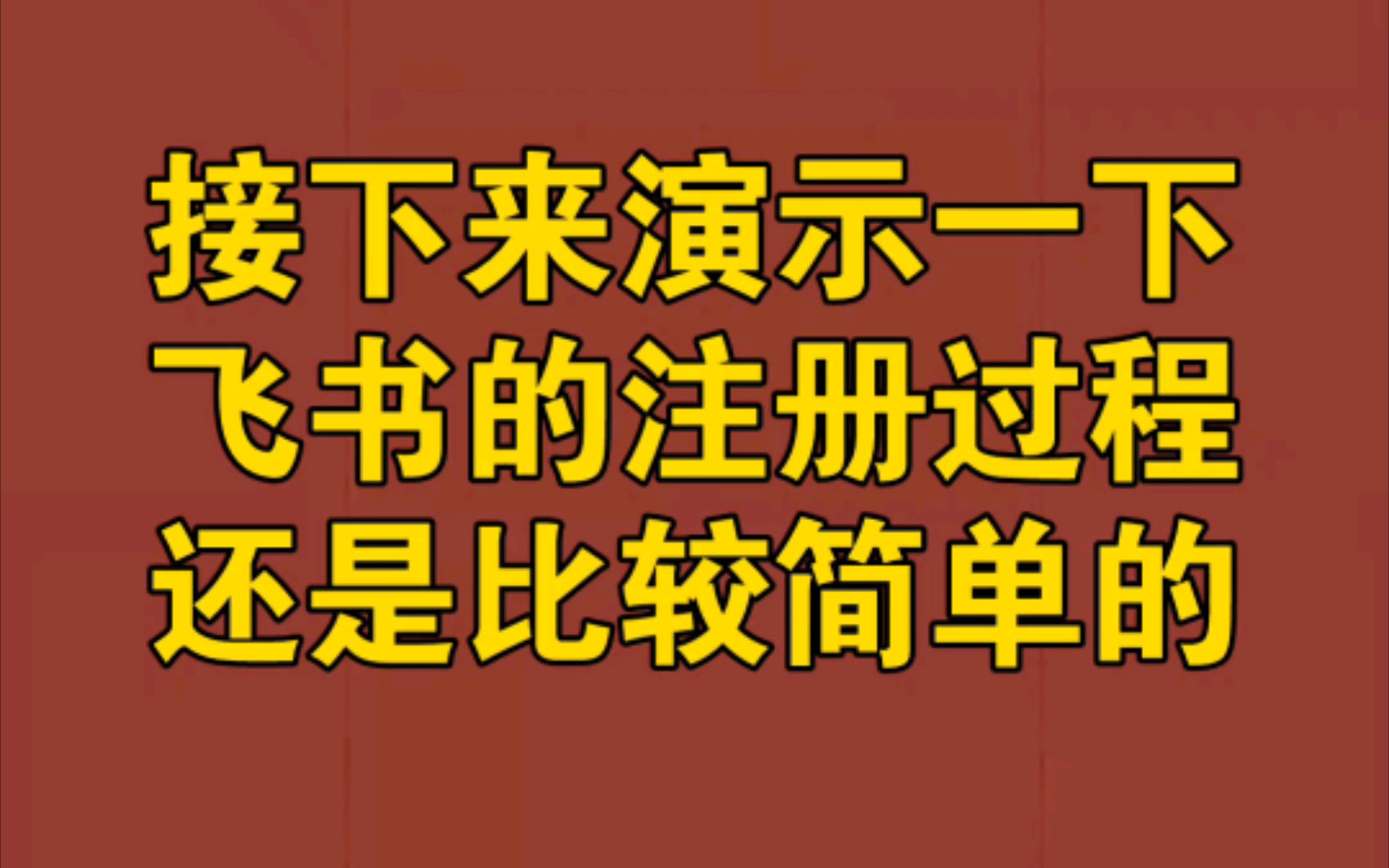 接下来演示一下
飞书的注册过程
还是比较简单的